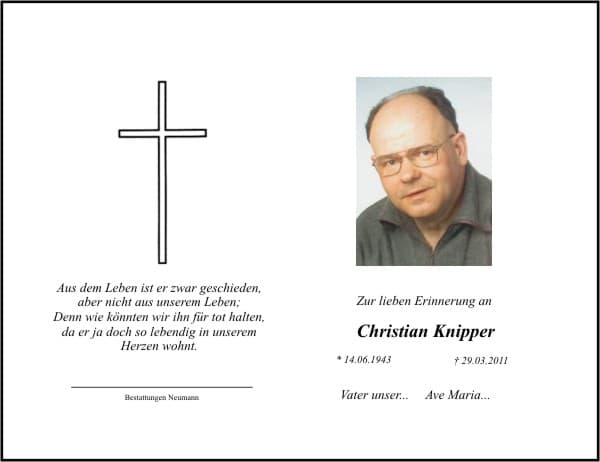 Aus dem Leben ist er zwar geschieden,
aber nicht aus unserem Leben;
Denn wie könnten wir ihn für tot halten,
da er ja doch so lebendig in unserem
Herzen wohnt.

Bestattungen Neumann

Zur lieben Erinnerung an

Christian Knipper

* 14.06.1943 † 29.03.2011

Vater unser... Ave Maria...